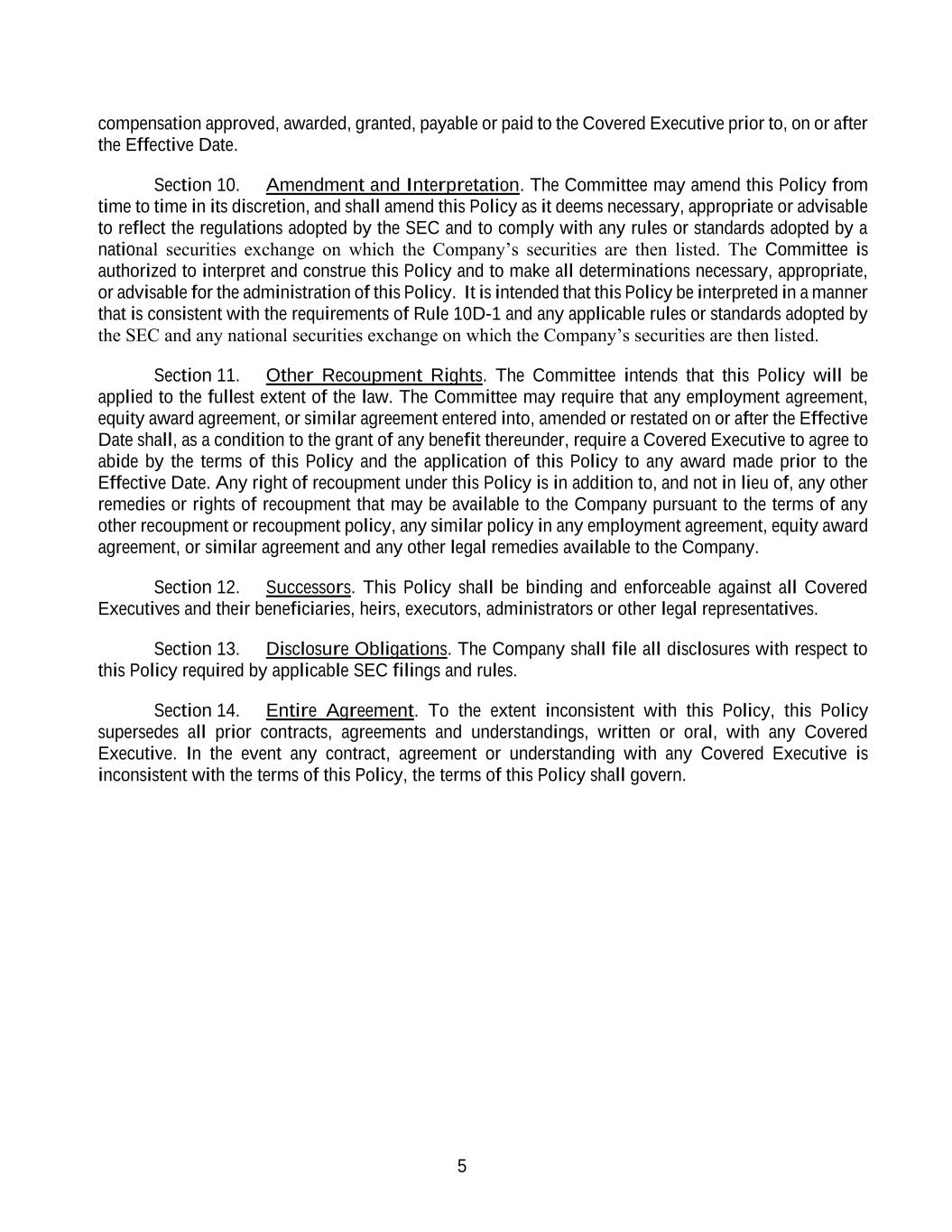 compensation approved, awarded, granted, payable or paid to the Covered Executive prior to, on or after the Effective Date.

Section 10. Amendment and Interpretation. The Committee may amend this Policy from time to time in its discretion, and shall amend this Policy as it deems necessary, appropriate or advisable to reflect the regulations adopted by the SEC and to comply with any rules or standards adopted by a national securities exchange on which the Company's securities are then listed. The Committee is authorized to interpret and construe this Policy and to make all determinations necessary, appropriate, or advisable for the administration of this Policy. It is intended that this Policy be interpreted in a manner that is consistent with the requirements of Rule 10D-1 and any applicable rules or standards adopted by the SEC and any national securities exchange on which the Company's securities are then listed.

Section 11. Other Recoupment Rights. The Committee intends that this Policy will be applied to the fullest extent of the law. The Committee may require that any employment agreement, equity award agreement, or similar agreement entered into, amended or restated on or after the Effective Date shall, as a condition to the grant of any benefit thereunder, require a Covered Executive to agree to abide by the terms of this Policy and the application of this Policy to any award made prior to the Effective Date. Any right of recoupment under this Policy is in addition to, and not in lieu of, any other remedies or rights of recoupment that may be available to the Company pursuant to the terms of any other recoupment or recoupment policy, any similar policy in any employment agreement, equity award agreement, or similar agreement and any other legal remedies available to the Company.

Section 12. Successors. This Policy shall be binding and enforceable against all Covered Executives and their beneficiaries, heirs, executors, administrators or other legal representatives.

Section 13. Disclosure Obligations. The Company shall file all disclosures with respect to this Policy required by applicable SEC filings and rules.

Section 14. Entire Agreement. To the extent inconsistent with this Policy, this Policy supersedes all prior contracts, agreements and understandings, written or oral, with any Covered Executive. In the event any contract, agreement or understanding with any Covered Executive is inconsistent with the terms of this Policy, the terms of this Policy shall govern.

5